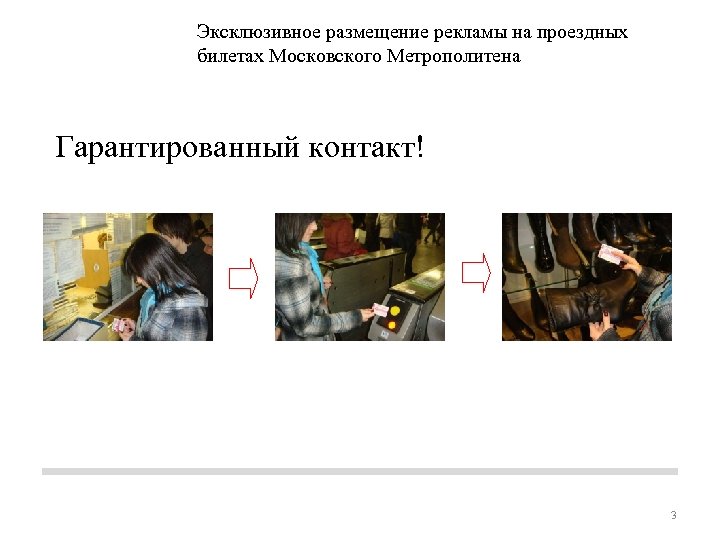 Эксклюзивное размещение рекламы на проездных билетах Московского Метрополитена

Гарантированный контакт!

3